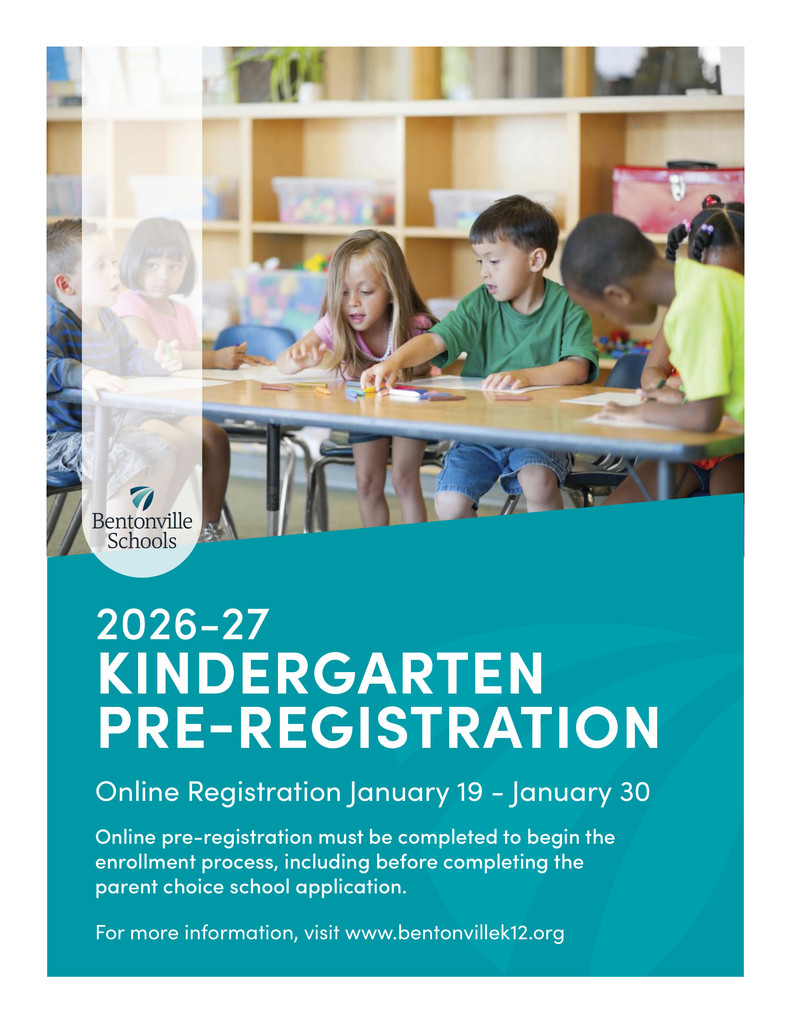 Bentonville Schools

2026-27
KINDERGARTEN PRE-REGISTRATION

Online Registration January 19 - January 30

Online pre-registration must be completed to begin the enrollment process, including before completing the parent choice school application.

For more information, visit www.bentonvillek12.org